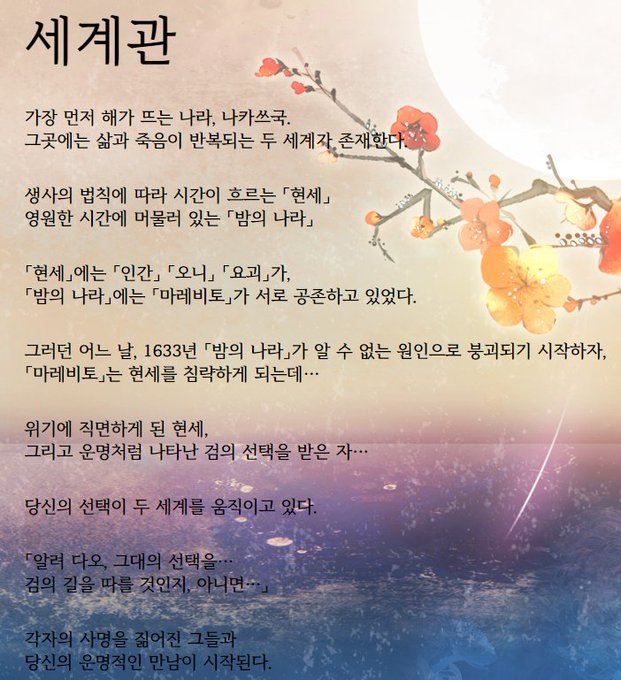 세계관

가장 먼저 해가 뜨는 나라, 나카쓰국.
그곳에는 삶과 죽음이 반복되는 두 세계가 존재한다.

생사의 법칙에 따라 시간이 흐르는 「현세」
영원한 시간에 머물러 있는 「밤의 나라」

「현세」에는 「인간」 「오니」 「요괴」가,
「밤의 나라」에는 「마레비토」가 서로 공존하고 있었다.

그러던 어느 날, 1633년 「밤의 나라」가 알 수 없는 원인으로 붕괴되기 시작하자,
「마레비토」는 현세를 침략하게 되는데…

위기에 직면하게 된 현세,
그리고 운명처럼 나타난 검의 선택을 받은 자…

당신의 선택이 두 세계를 움직이고 있다.

「알려 다오, 그대의 선택을…
검의 길을 따를 것인지, 아니면…」

각자의 사명을 짊어진 그들과
당신의 운명적인 만남이 시작된다.